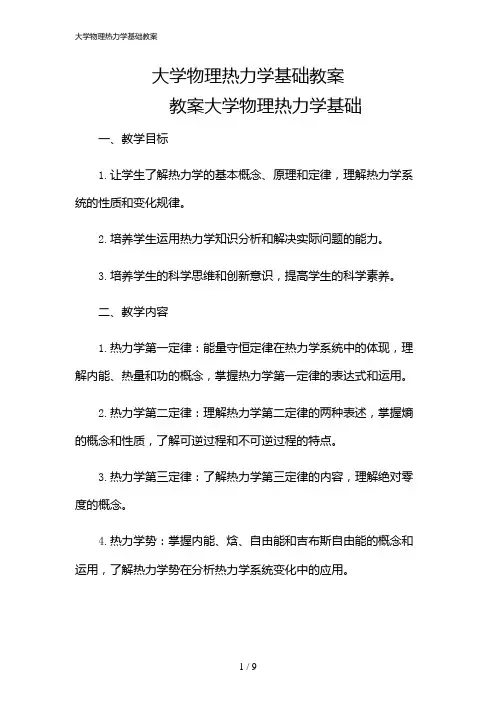 大学物理热力学基础教案

大学物理热力学基础教案

教案大学物理热力学基础

一、教学目标

1. 让学生了解热力学的基本概念、原理和定律，理解热力学系统的性质和变化规律。

2. 培养学生运用热力学知识分析和解决实际问题的能力。

3. 培养学生的科学思维和创新意识，提高学生的科学素养。

二、教学内容

1. 热力学第一定律：能量守恒定律在热力学系统中的体现，理解内能、热量和功的概念，掌握热力学第一定律的表达式和运用。

2. 热力学第二定律：理解热力学第二定律的两种表述，掌握熵的概念和性质，了解可逆过程和不可逆过程的特点。

3. 热力学第三定律：了解热力学第三定律的内容，理解绝对零度的概念。

4. 热力学势：掌握内能、焓、自由能和吉布斯自由能的概念和运用，了解热力学势在分析热力学系统变化中的应用。

1 / 9